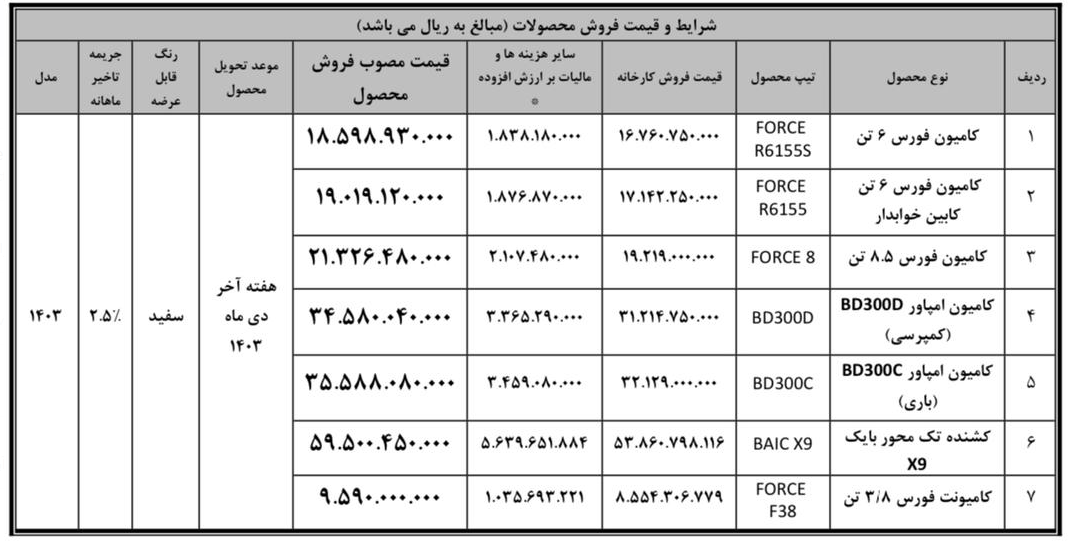 شرایط و قیمت فروش محصولات (مبالغ به ریال می باشد)

| ردیف | نوع محصول | تیپ محصول | قیمت فروش کارخانه | سایر هزینه ها و مالیات بر ارزش افزوده | قیمت مصوب فروش محصول | موعد تحویل محصول | رنگ قابل عرضه | جریمه تاخیر ماهانه | مدل |
|---|---|---|---|---|---|---|---|---|---|
| ۱ | کامیون فورس ۶ تن | FORCE R6155S | ۱۶.۷۶۰.۷۵۰.۰۰۰ | ۱.۸۳۸.۱۸۰.۰۰۰ | ۱۸.۵۹۸.۹۳۰.۰۰۰ | هفته آخر دی ماه ۱۴۰۳ | سفید | ۲.۵٪ | ۱۴۰۳ |
| ۲ | کامیون فورس ۶ تن کابین خوابدار | FORCE R6155 | ۱۷.۱۴۲.۲۵۰.۰۰۰ | ۱.۸۷۶.۸۷۰.۰۰۰ | ۱۹.۰۱۹.۱۲۰.۰۰۰ | | | | |
| ۳ | کامیون فورس ۸.۵ تن | FORCE 8 | ۱۹.۲۱۹.۰۰۰.۰۰۰ | ۲.۱۰۷.۴۸۰.۰۰۰ | ۲۱.۳۲۶.۴۸۰.۰۰۰ | | | | |
| ۴ | کامیون امپاور BD300D (کمپرسی) | BD300D | ۳۱.۲۱۴.۷۵۰.۰۰۰ | ۳.۳۶۵.۲۹۰.۰۰۰ | ۳۴.۵۸۰.۰۴۰.۰۰۰ | | | | |
| ۵ | کامیون امپاور BD300C (باری) | BD300C | ۳۲.۱۲۹.۰۰۰.۰۰۰ | ۳.۴۵۹.۰۸۰.۰۰۰ | ۳۵.۵۸۸.۰۸۰.۰۰۰ | | | | |
| ۶ | کشنده تک محور بایک X9 | BAIC X9 | ۵۳.۸۶۰.۷۹۸.۱۱۶ | ۵.۶۳۹.۶۵۱.۸۸۴ | ۵۹.۵۰۰.۴۵۰.۰۰۰ | | | | |
| ۷ | کامیونت فورس ۳/۸ تن | FORCE F38 | ۸.۵۵۴.۳۰۶.۷۷۹ | ۱.۰۳۵.۶۹۳.۲۲۱ | ۹.۵۹۰.۰۰۰.۰۰۰ | | | | |